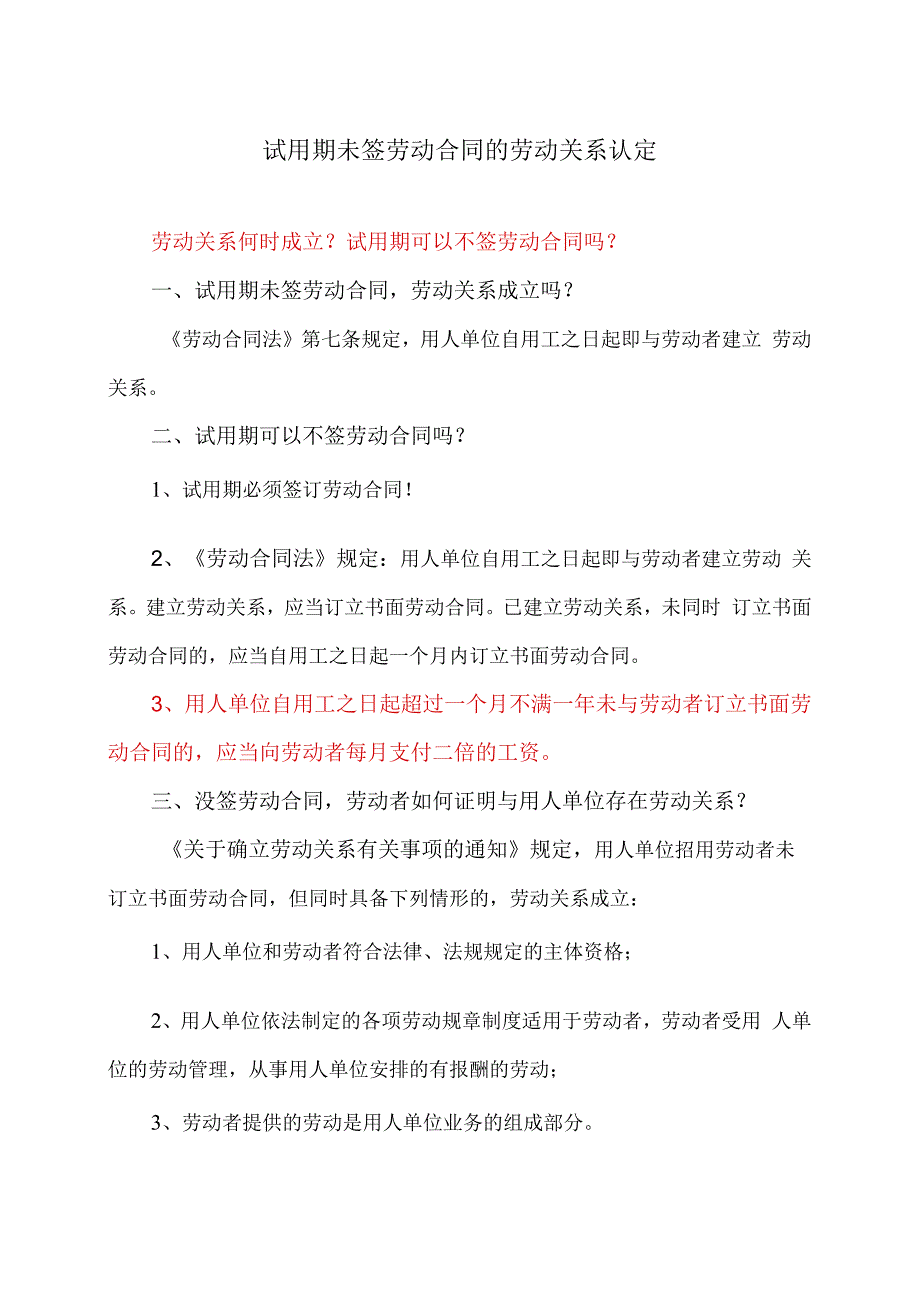 试用期未签劳动合同的劳动关系认定

劳动关系何时成立？试用期可以不签劳动合同吗？

一、试用期未签劳动合同，劳动关系成立吗？

《劳动合同法》第七条规定，用人单位自用工之日起即与劳动者建立 劳动关系。

二、试用期可以不签劳动合同吗？

1、试用期必须签订劳动合同！

2、《劳动合同法》规定：用人单位自用工之日起即与劳动者建立劳动 关系。建立劳动关系，应当订立书面劳动合同。已建立劳动关系，未同时 订立书面劳动合同的，应当自用工之日起一个月内订立书面劳动合同。

3、用人单位自用工之日起超过一个月不满一年未与劳动者订立书面劳动合同的，应当向劳动者每月支付二倍的工资。

三、没签劳动合同，劳动者如何证明与用人单位存在劳动关系？

《关于确立劳动关系有关事项的通知》规定，用人单位招用劳动者未订立书面劳动合同，但同时具备下列情形的，劳动关系成立：

1、用人单位和劳动者符合法律、法规规定的主体资格；

2、用人单位依法制定的各项劳动规章制度适用于劳动者，劳动者受用 人单位的劳动管理，从事用人单位安排的有报酬的劳动；

3、劳动者提供的劳动是用人单位业务的组成部分。